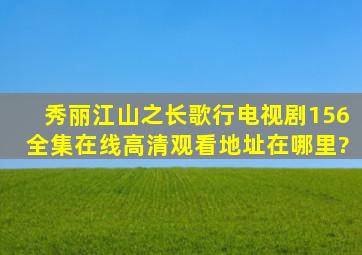 秀丽江山之长歌行电视剧156全集在线高清观看地址在哪里?